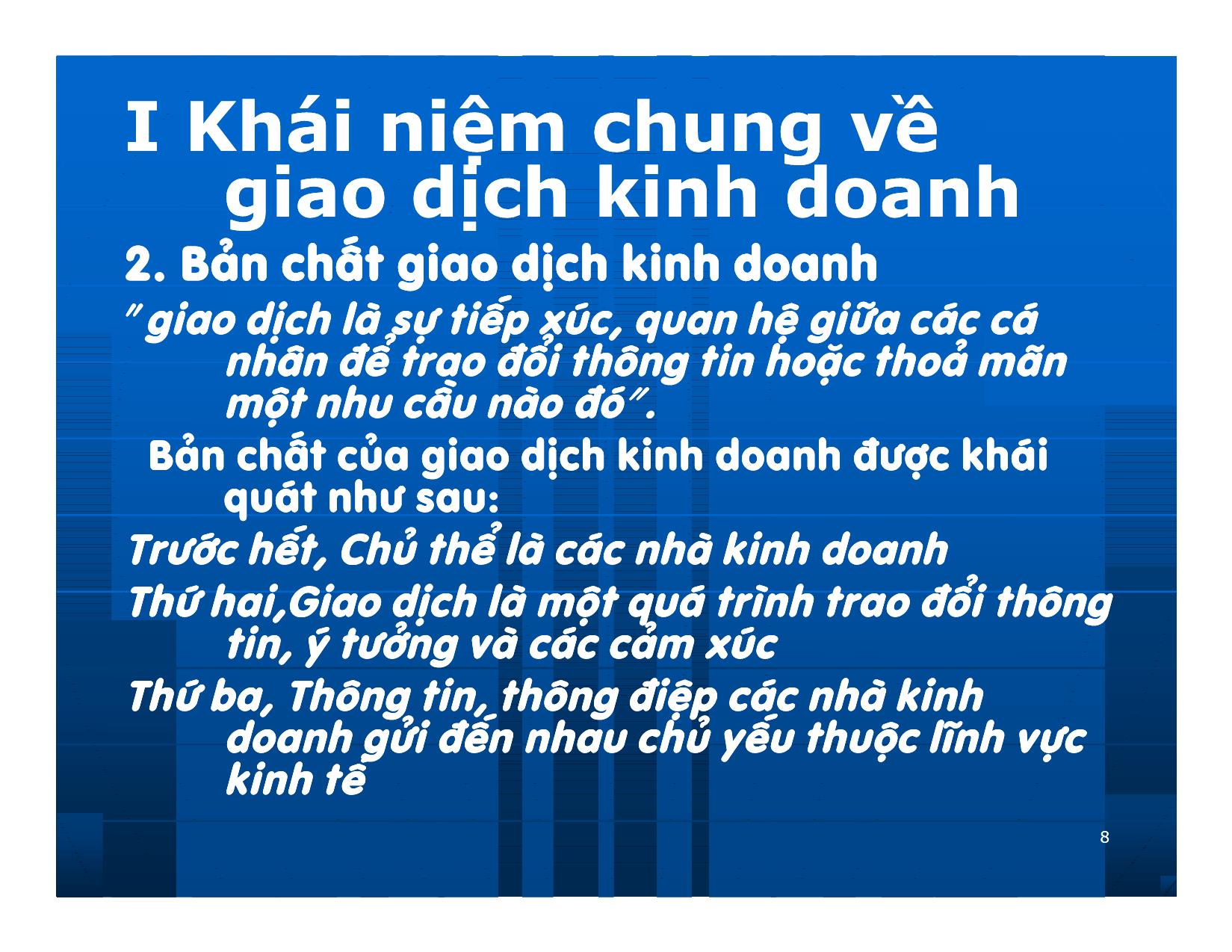 I Khái niệm chung về giao dịch kinh doanh

2. Bản chất giao dịch kinh doanh

" giao dịch là sự tiếp xúc, quan hệ giữa các cá nhân để trao đổi thông tin hoặc thoả mãn một nhu cầu nào đó".

Bản chất của giao dịch kinh doanh được khái quát như sau:

Trước hết, Chủ thể là các nhà kinh doanh

Thứ hai,Giao dịch là một quá trình trao đổi thông tin, ý tưởng và các cảm xúc

Thứ ba, Thông tin, thông điệp các nhà kinh doanh gửi đến nhau chủ yếu thuộc lĩnh vực kinh tế

8